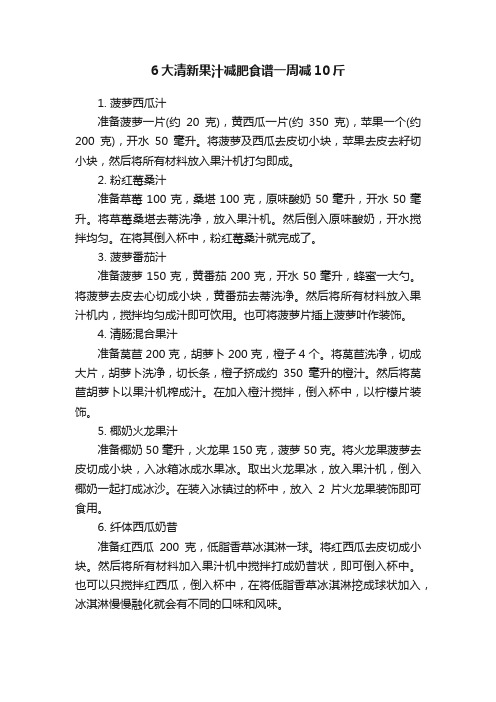 6大清新果汁减肥食谱一周减10斤

1. 菠萝西瓜汁

准备菠萝一片(约 20 克)，黄西瓜一片(约 350 克)，苹果一个(约 200 克)，开水 50 毫升。将菠萝及西瓜去皮切小块，苹果去皮去籽切小块，然后将所有材料放入果汁机打匀即成。

2. 粉红莓桑汁

准备草莓 100 克，桑堪 100 克，原味酸奶 50 毫升，开水 50 毫升。将草莓桑堪去蒂洗净，放入果汁机。然后倒入原味酸奶，开水搅拌均匀。在将其倒入杯中，粉红莓桑汁就完成了。

3. 菠萝番茄汁

准备菠萝 150 克，黄番茄 200 克，开水 50 毫升，蜂蜜一大勺。将菠萝去皮去心切成小块，黄番茄去蒂洗净。然后将所有材料放入果汁机内，搅拌均匀成汁即可饮用。也可将菠萝片插上菠萝叶作装饰。

4. 清肠混合果汁

准备莴苣 200 克，胡萝卜 200 克，橙子 4 个。将莴苣洗净，切成大片，胡萝卜洗净，切长条，橙子挤成约 350 毫升的橙汁。然后将莴苣胡萝卜以果汁机榨成汁。在加入橙汁搅拌，倒入杯中，以柠檬片装饰。

5. 椰奶火龙果汁

准备椰奶 50 毫升，火龙果 150 克，菠萝 50 克。将火龙果菠萝去皮切成小块，入冰箱冰成水果冰。取出火龙果冰，放入果汁机，倒入椰奶一起打成冰沙。在装入冰镇过的杯中，放入 2 片火龙果装饰即可食用。

6. 纤体西瓜奶昔

准备红西瓜 200 克，低脂香草冰淇淋一球。将红西瓜去皮切成小块。然后将所有材料加入果汁机中搅拌打成奶昔状，即可倒入杯中。也可以只搅拌红西瓜，倒入杯中，在将低脂香草冰淇淋挖成球状加入，冰淇淋慢慢融化就会有不同的口味和风味。